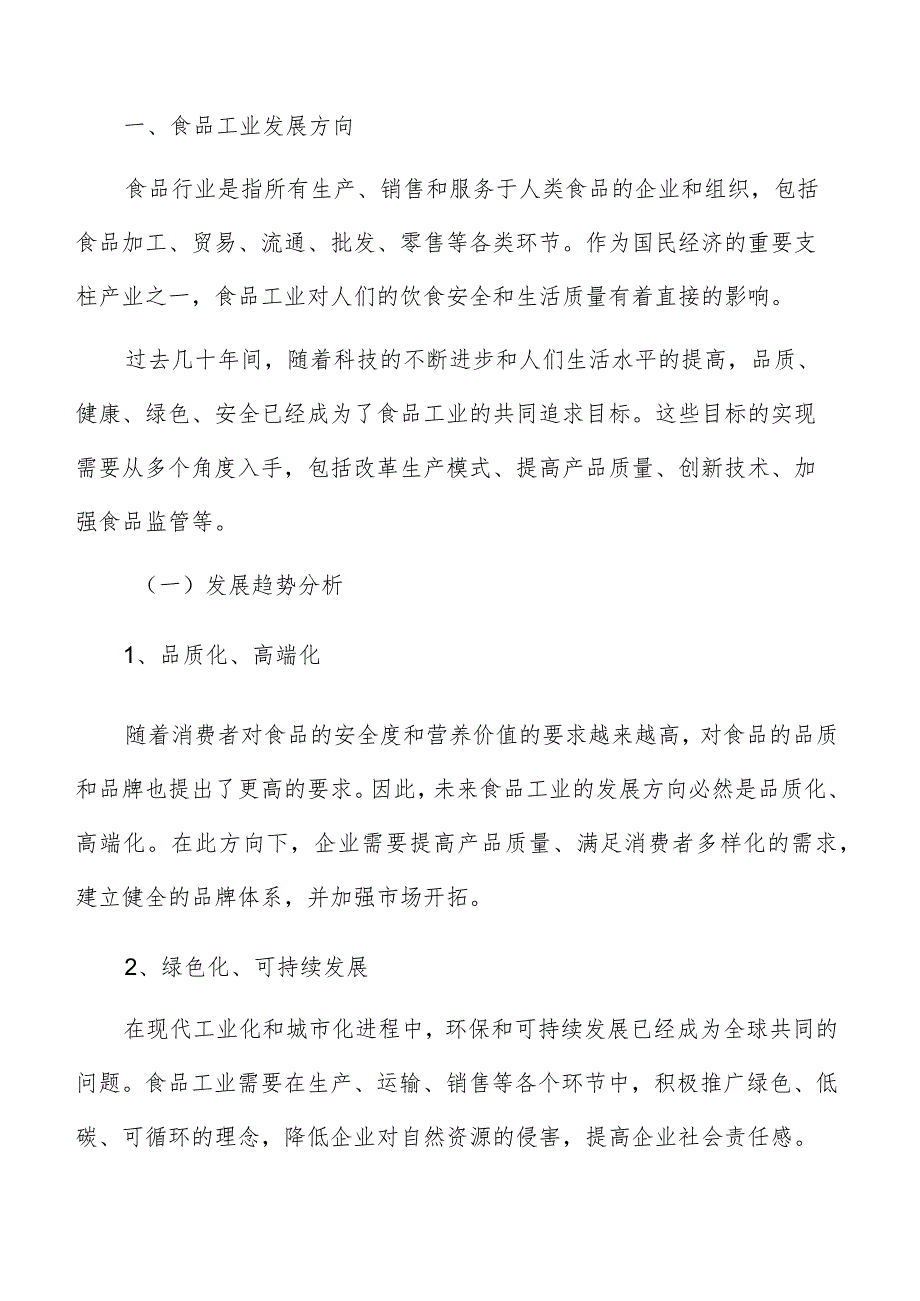 一、食品工业发展方向

食品行业是指所有生产、销售和服务于人类食品的企业和组织，包括食品加工、贸易、流通、批发、零售等各类环节。作为国民经济的重要支柱产业之一，食品工业对人们的饮食安全和生活质量有着直接的影响。

过去几十年间，随着科技的不断进步和人们生活水平的提高，品质、健康、绿色、安全已经成为了食品工业的共同追求目标。这些目标的实现需要从多个角度入手，包括改革生产模式、提高产品质量、创新技术、加强食品监管等。

（一）发展趋势分析

1、品质化、高端化

随着消费者对食品的安全度和营养价值的要求越来越高，对食品的品质和品牌也提出了更高的要求。因此，未来食品工业的发展方向必然是品质化、高端化。在此方向下，企业需要提高产品质量、满足消费者多样化的需求，建立健全的品牌体系，并加强市场开拓。

2、绿色化、可持续发展

在现代工业化和城市化进程中，环保和可持续发展已经成为全球共同的问题。食品工业需要在生产、运输、销售等各个环节中，积极推广绿色、低碳、可循环的理念，降低企业对自然资源的侵害，提高企业社会责任感。